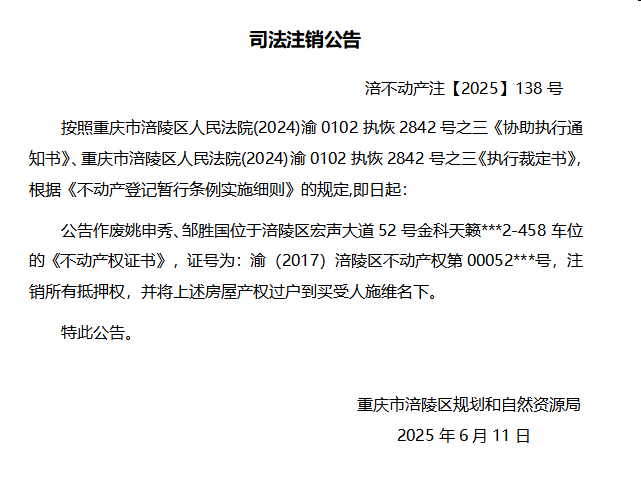 司法注销公告

涪不动产注【2025】138号

按照重庆市涪陵区人民法院(2024)渝0102执恢2842号之三《协助执行通知书》、重庆市涪陵区人民法院(2024)渝0102执恢2842号之三《执行裁定书》,根据《不动产登记暂行条例实施细则》的规定,即日起:

公告作废姚申秀、邹胜国位于涪陵区宏声大道52号金科天籁***2-458车位的《不动产权证书》,证号为:渝(2017)涪陵区不动产权第00052***号,注销所有抵押权,并将上述房屋产权过户到买受人施维名下。

特此公告。

重庆市涪陵区规划和自然资源局
2025年6月11日